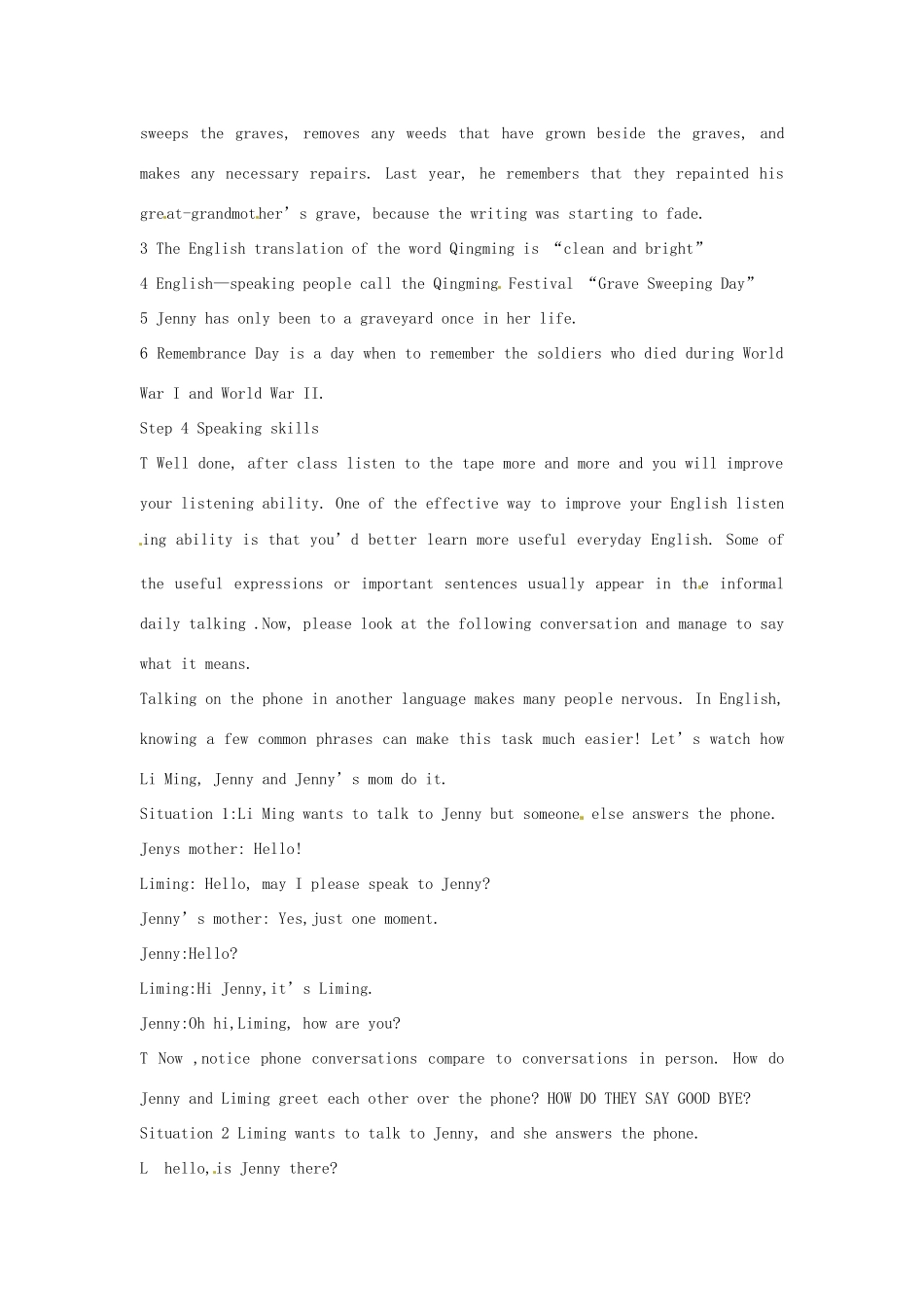 sweeps the graves, removes any weeds that have grown beside the graves, and makes any necessary repairs. Last year, he remembers that they repainted his great-grandmother's grave, because the writing was starting to fade.

3 The English translation of the word Qingming is "clean and bright"

4 English—speaking people call the Qingming Festival "Grave Sweeping Day"

5 Jenny has only been to a graveyard once in her life.

6 Remembrance Day is a day when to remember the soldiers who died during World War I and World War II.

Step 4 Speaking skills

T Well done, after class listen to the tape more and more and you will improve your listening ability. One of the effective way to improve your English listen ing ability is that you'd better learn more useful everyday English. Some of the useful expressions or important sentences usually appear in the informal daily talking .Now, please look at the following conversation and manage to say what it means.

Talking on the phone in another language makes many people nervous. In English, knowing a few common phrases can make this task much easier! Let's watch how Li Ming, Jenny and Jenny's mom do it.

Situation 1:Li Ming wants to talk to Jenny but someone else answers the phone.

Jenys mother: Hello!

Liming: Hello, may I please speak to Jenny?

Jenny's mother: Yes,just one moment.

Jenny:Hello?

Liming:Hi Jenny,it's Liming.

Jenny:Oh hi,Liming, how are you?

T Now ,notice phone conversations compare to conversations in person. How do Jenny and Liming greet each other over the phone? HOW DO THEY SAY GOOD BYE?

Situation 2 Liming wants to talk to Jenny, and she answers the phone.

L hello,is Jenny there?